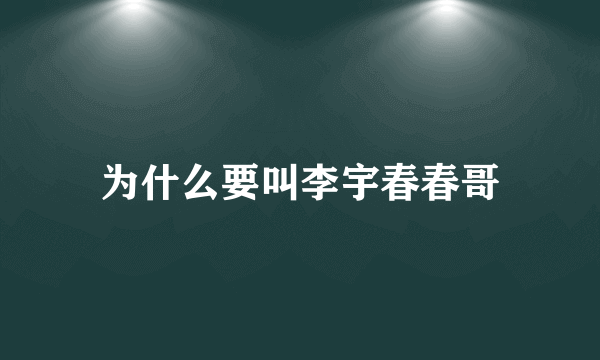 为什么要叫李宇春春哥